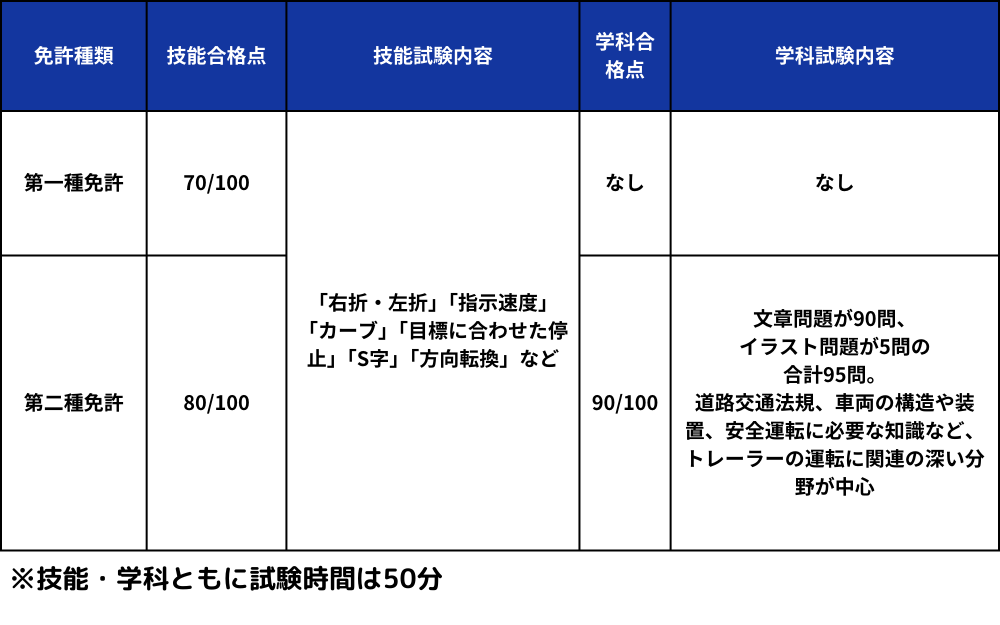 | 免許種類 | 技能合格点 | 技能試験内容 | 学科合格点 | 学科試験内容 |
|---|---|---|---|---|
| 第一種免許 | 70/100 | 「右折・左折」「指示速度」「カーブ」「目標に合わせた停止」「S字」「方向転換」など | なし | なし |
| 第二種免許 | 80/100 | | 90/100 | 文章問題が90問、イラスト問題が5問の合計95問。道路交通法規、車両の構造や装置、安全運転に必要な知識など、トレーラーの運転に関連の深い分野が中心 |

※技能・学科ともに試験時間は50分